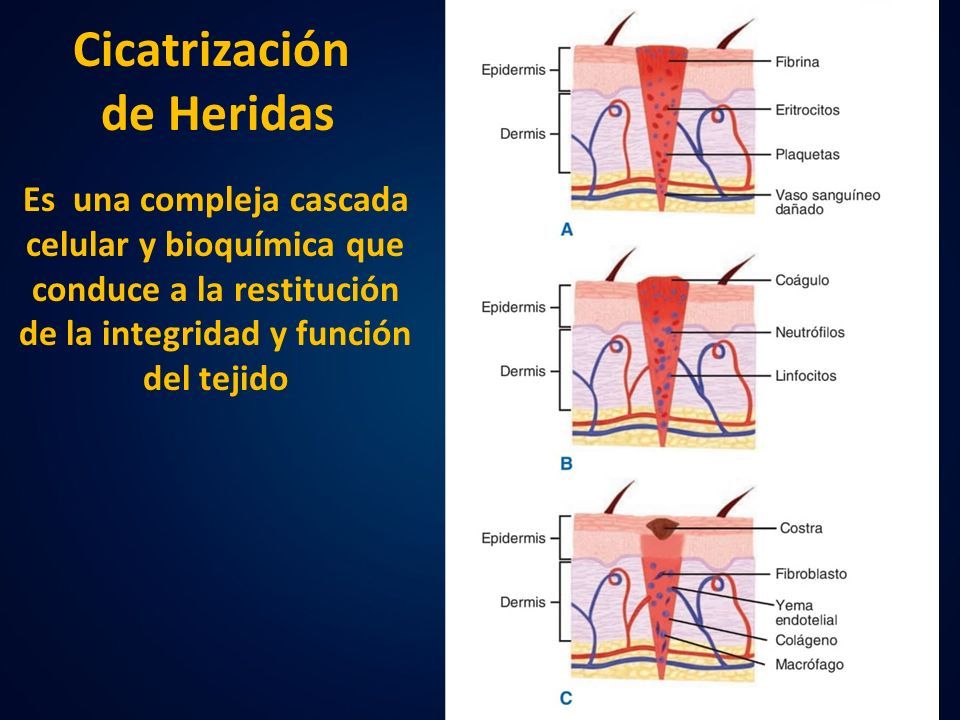 Cicatrización de Heridas

Es una compleja cascada celular y bioquímica que conduce a la restitución de la integridad y función del tejido

Epidermis
Dermis
Fibrina
Eritrocitos
Plaquetas
Vaso sanguíneo dañado
A

Epidermis
Dermis
Coágulo
Neutrófilos
Linfocitos
B

Epidermis
Dermis
Costra
Fibroblasto
Yema endotelial
Colágeno
Macrófago
C